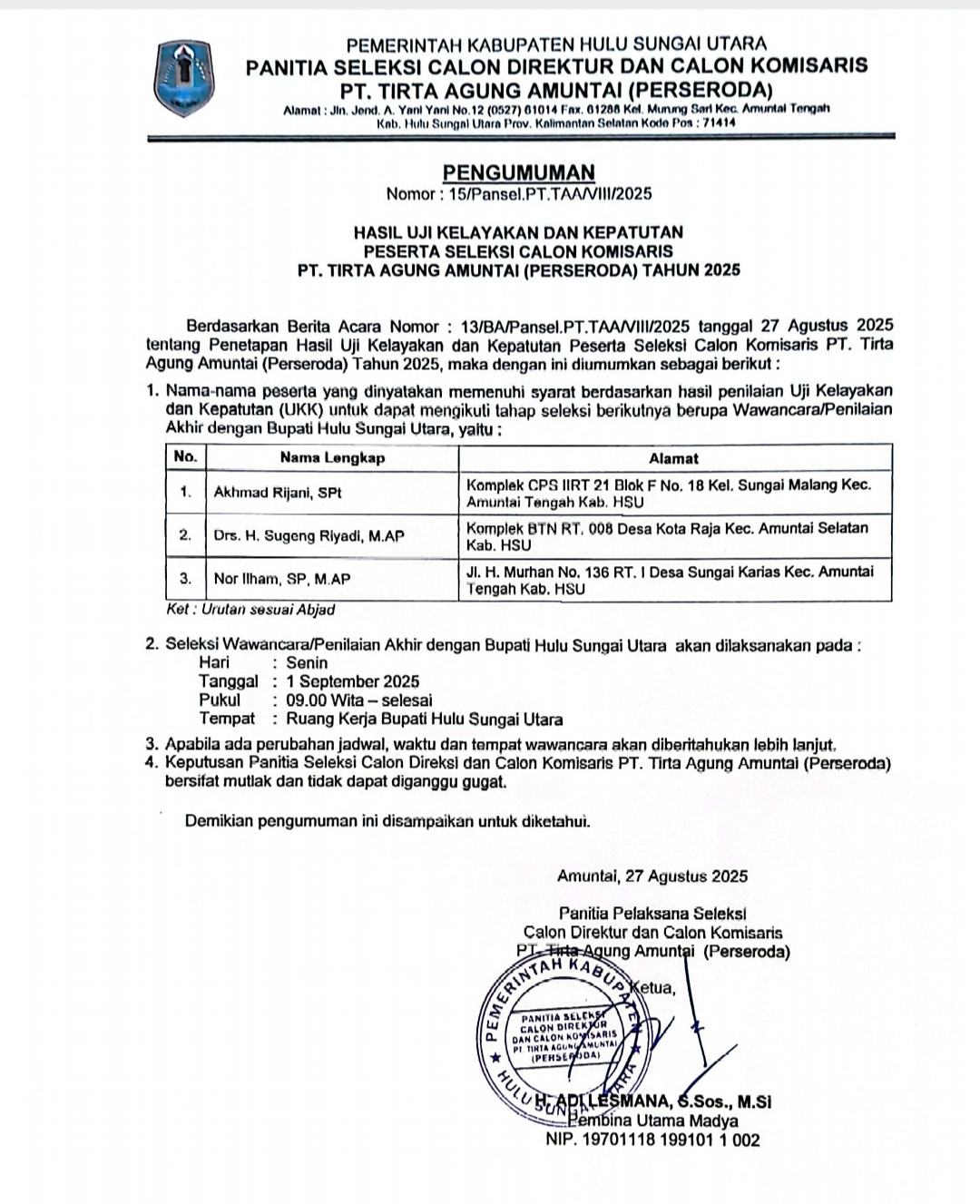 PEMERINTAH KABUPATEN HULU SUNGAI UTARA
PANITIA SELEKSI CALON DIREKTUR DAN CALON KOMISARIS
PT. TIRTA AGUNG AMUNTAI (PERSERODA)
Alamat : Jln. Jend. A. Yani Yani No.12 (0527) 61014 Fax. 61288 Kel. Murung Sari Kec. Amuntai Tengah
Kab. Hulu Sungai Utara Prov. Kalimantan Selatan Kode Pos : 71414

PENGUMUMAN
Nomor : 15/Pansel.PT.TAA/VIII/2025

HASIL UJI KELAYAKAN DAN KEPATUTAN
PESERTA SELEKSI CALON KOMISARIS
PT. TIRTA AGUNG AMUNTAI (PERSERODA) TAHUN 2025

Berdasarkan Berita Acara Nomor : 13/BA/Pansel.PT.TAA/VIII/2025 tanggal 27 Agustus 2025 tentang Penetapan Hasil Uji Kelayakan dan Kepatutan Peserta Seleksi Calon Komisaris PT. Tirta Agung Amuntai (Perseroda) Tahun 2025, maka dengan ini diumumkan sebagai berikut :

1. Nama-nama peserta yang dinyatakan memenuhi syarat berdasarkan hasil penilaian Uji Kelayakan dan Kepatutan (UKK) untuk dapat mengikuti tahap seleksi berikutnya berupa Wawancara/Penilaian Akhir dengan Bupati Hulu Sungai Utara, yaitu :

| No. | Nama Lengkap | Alamat |
|---|---|---|
| 1. | Akhmad Rijani, SPt | Komplek CPS IIRT 21 Blok F No. 18 Kel. Sungai Malang Kec. Amuntai Tengah Kab. HSU |
| 2. | Drs. H. Sugeng Riyadi, M.AP | Komplek BTN RT. 008 Desa Kota Raja Kec. Amuntai Selatan Kab. HSU |
| 3. | Nor Ilham, SP, M.AP | Jl. H. Murhan No. 136 RT. I Desa Sungai Karias Kec. Amuntai Tengah Kab. HSU |

Ket : Urutan sesuai Abjad

2. Seleksi Wawancara/Penilaian Akhir dengan Bupati Hulu Sungai Utara akan dilaksanakan pada :
Hari : Senin
Tanggal : 1 September 2025
Pukul : 09.00 Wita – selesai
Tempat : Ruang Kerja Bupati Hulu Sungai Utara
3. Apabila ada perubahan jadwal, waktu dan tempat wawancara akan diberitahukan lebih lanjut.
4. Keputusan Panitia Seleksi Calon Direksi dan Calon Komisaris PT. Tirta Agung Amuntai (Perseroda) bersifat mutlak dan tidak dapat diganggu gugat.

Demikian pengumuman ini disampaikan untuk diketahui.

Amuntai, 27 Agustus 2025

Panitia Pelaksana Seleksi
Calon Direktur dan Calon Komisaris
PT. Tirta Agung Amuntai (Perseroda)
Ketua,

PEMERINTAH KABUPATEN HULU SUNGAI UTARA
PANITIA SELEKSI CALON DIREKTUR DAN CALON KOMISARIS PT TIRTA AGUNG AMUNTAI (PERSERODA)

H. ADI LESMANA, S.Sos., M.Si
Pembina Utama Madya
NIP. 19701118 199101 1 002